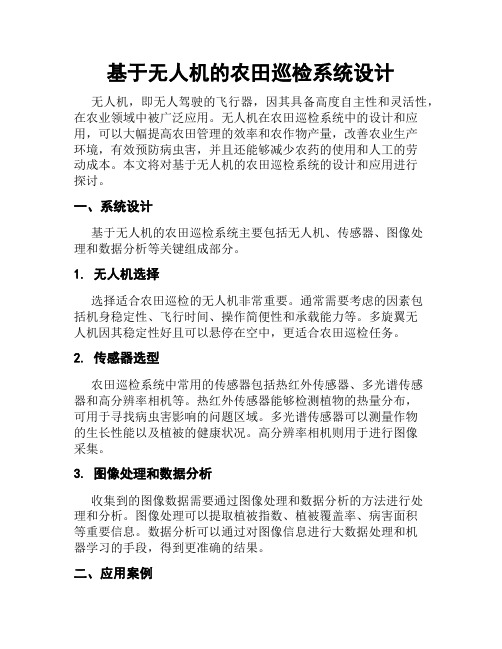 基于无人机的农田巡检系统设计

无人机，即无人驾驶的飞行器，因其具备高度自主性和灵活性，在农业领域中被广泛应用。无人机在农田巡检系统中的设计和应用，可以大幅提高农田管理的效率和农作物产量，改善农业生产环境，有效预防病虫害，并且还能够减少农药的使用和人工的劳动成本。本文将对基于无人机的农田巡检系统的设计和应用进行探讨。

一、系统设计

基于无人机的农田巡检系统主要包括无人机、传感器、图像处理和数据分析等关键组成部分。

1. 无人机选择

选择适合农田巡检的无人机非常重要。通常需要考虑的因素包括机身稳定性、飞行时间、操作简便性和承载能力等。多旋翼无人机因其稳定性好且可以悬停在空中，更适合农田巡检任务。

2. 传感器选型

农田巡检系统中常用的传感器包括热红外传感器、多光谱传感器和高分辨率相机等。热红外传感器能够检测植物的热量分布，可用于寻找病虫害影响的问题区域。多光谱传感器可以测量作物的生长性能以及植被的健康状况。高分辨率相机则用于进行图像采集。

3. 图像处理和数据分析

收集到的图像数据需要通过图像处理和数据分析的方法进行处理和分析。图像处理可以提取植被指数、植被覆盖率、病害面积等重要信息。数据分析可以通过对图像信息进行大数据处理和机器学习的手段，得到更准确的结果。

二、应用案例